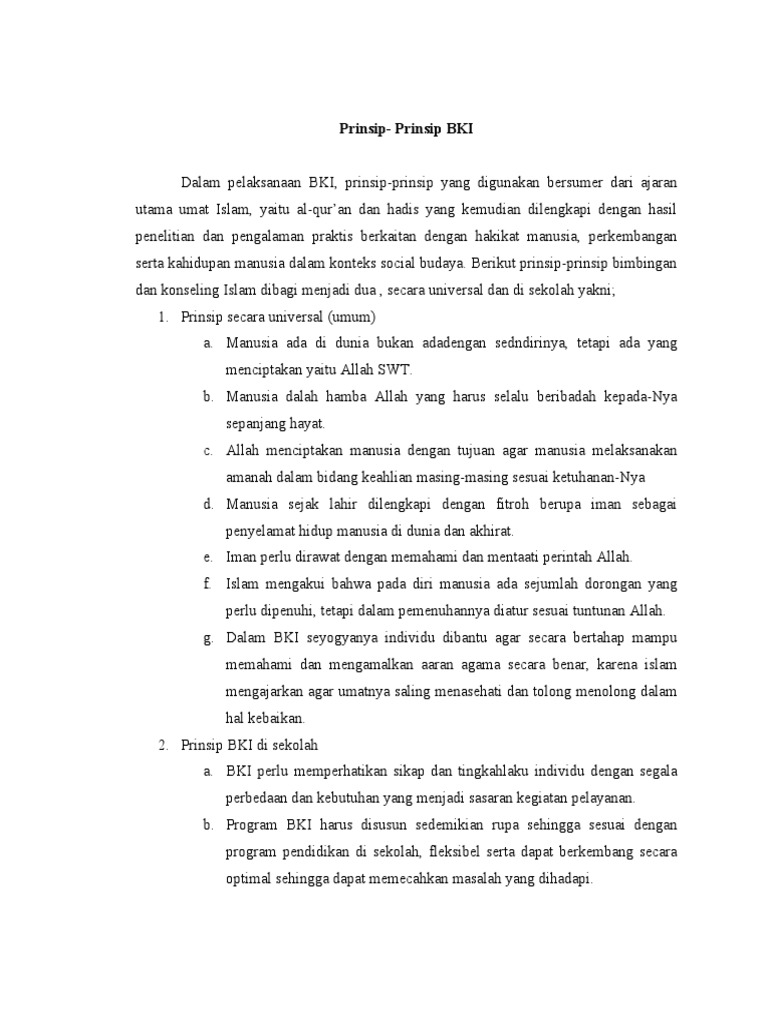 Prinsip- Prinsip BKI

Dalam pelaksanaan BKI, prinsip-prinsip yang digunakan bersumer dari ajaran utama umat Islam, yaitu al-qur'an dan hadis yang kemudian dilengkapi dengan hasil penelitian dan pengalaman praktis berkaitan dengan hakikat manusia, perkembangan serta kahidupan manusia dalam konteks social budaya. Berikut prinsip-prinsip bimbingan dan konseling Islam dibagi menjadi dua , secara universal dan di sekolah yakni;

1. Prinsip secara universal (umum)
a. Manusia ada di dunia bukan adadengan sedndirinya, tetapi ada yang menciptakan yaitu Allah SWT.
b. Manusia dalah hamba Allah yang harus selalu beribadah kepada-Nya sepanjang hayat.
c. Allah menciptakan manusia dengan tujuan agar manusia melaksanakan amanah dalam bidang keahlian masing-masing sesuai ketuhanan-Nya
d. Manusia sejak lahir dilengkapi dengan fitroh berupa iman sebagai penyelamat hidup manusia di dunia dan akhirat.
e. Iman perlu dirawat dengan memahami dan mentaati perintah Allah.
f. Islam mengakui bahwa pada diri manusia ada sejumlah dorongan yang perlu dipenuhi, tetapi dalam pemenuhannya diatur sesuai tuntunan Allah.
g. Dalam BKI seyogyanya individu dibantu agar secara bertahap mampu memahami dan mengamalkan aaran agama secara benar, karena islam mengajarkan agar umatnya saling menasehati dan tolong menolong dalam hal kebaikan.
2. Prinsip BKI di sekolah
a. BKI perlu memperhatikan sikap dan tingkahlaku individu dengan segala perbedaan dan kebutuhan yang menjadi sasaran kegiatan pelayanan.
b. Program BKI harus disusun sedemikian rupa sehingga sesuai dengan program pendidikan di sekolah, fleksibel serta dapat berkembang secara optimal sehingga dapat memecahkan masalah yang dihadapi.